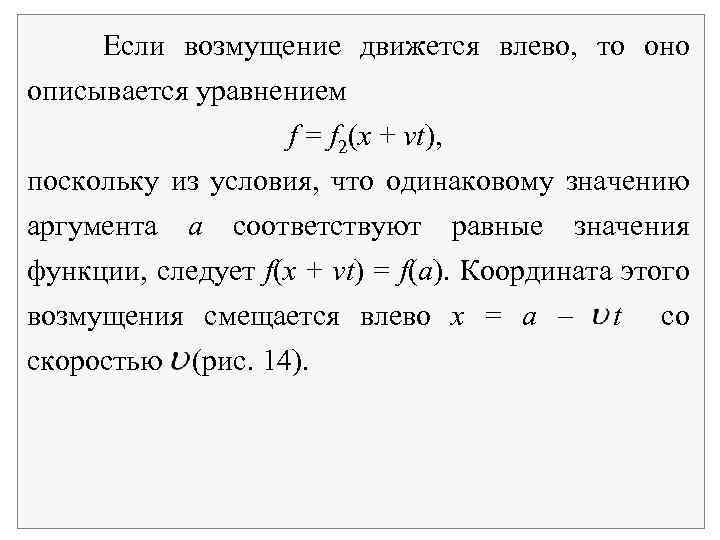 Если возмущение движется влево, то оно описывается уравнением

$f = f_2(x + vt)$,

поскольку из условия, что одинаковому значению аргумента $a$ соответствуют равные значения функции, следует $f(x + vt) = f(a)$. Координата этого возмущения смещается влево $x = a - \upsilon t$ со скоростью $\upsilon$(рис. 14).